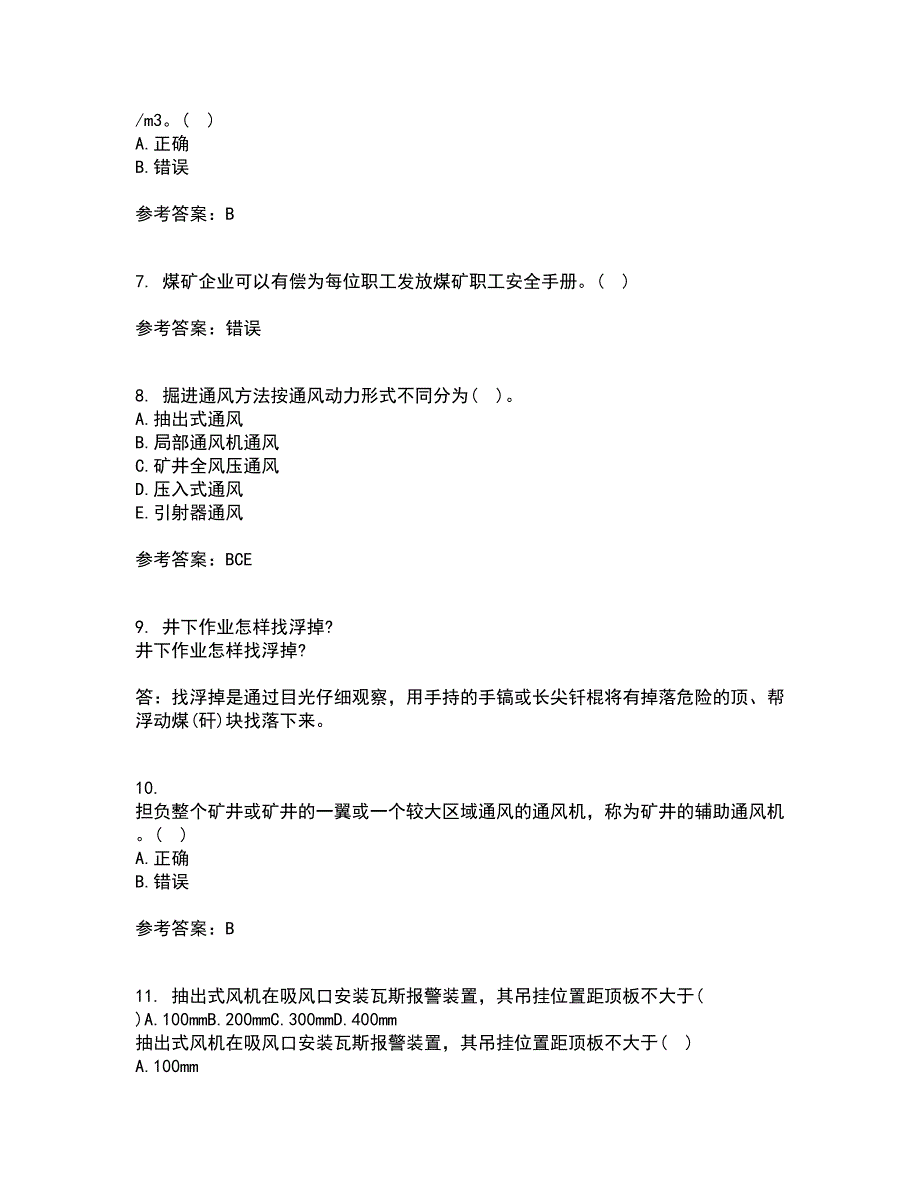 /m3。（ ）
A.正确
B.错误

参考答案：B

7. 煤矿企业可以有偿为每位职工发放煤矿职工安全手册。（ ）

参考答案：错误

8. 掘进通风方法按通风动力形式不同分为（ ）。
A.抽出式通风
B.局部通风机通风
C.矿井全风压通风
D.压入式通风
E.引射器通风

参考答案：BCE

9. 井下作业怎样找浮掉?
井下作业怎样找浮掉?

答：找浮掉是通过目光仔细观察，用手持的手镐或长尖钎棍将有掉落危险的顶、帮浮动煤(矸)块找落下来。

10.
担负整个矿井或矿井的一翼或一个较大区域通风的通风机，称为矿井的辅助通风机。（ ）
A.正确
B.错误

参考答案：B

11. 抽出式风机在吸风口安装瓦斯报警装置，其吊挂位置距顶板不大于( )A.100mmB.200mmC.300mmD.400mm
抽出式风机在吸风口安装瓦斯报警装置，其吊挂位置距顶板不大于（ ）
A.100mm